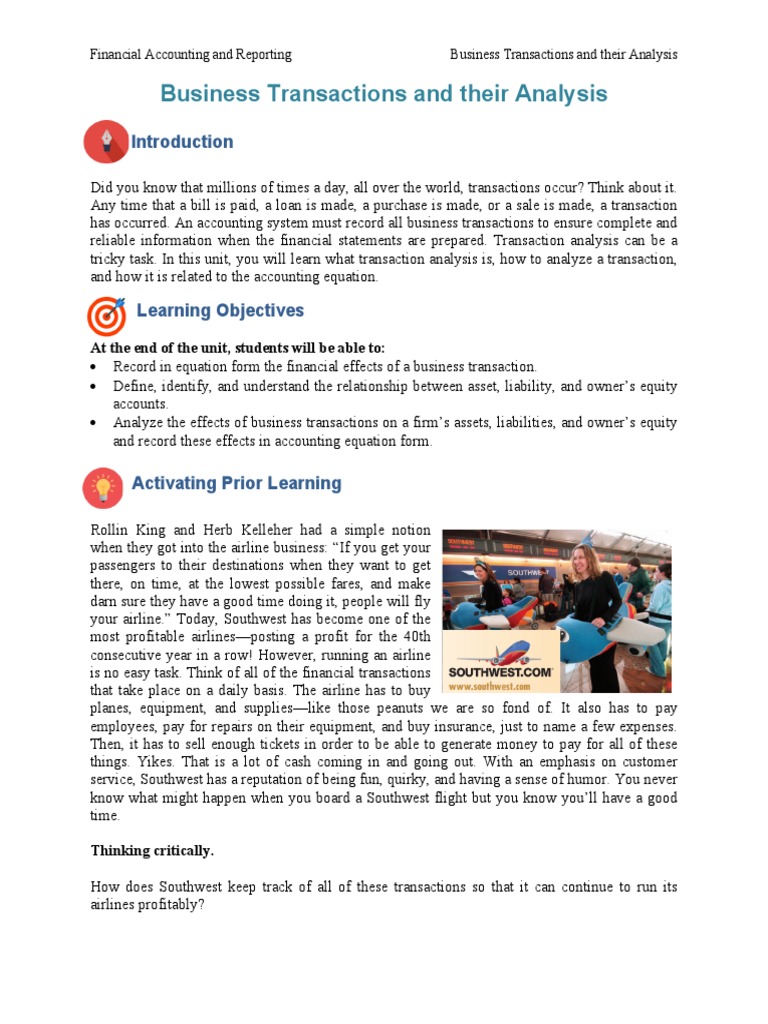 Financial Accounting and Reporting

Business Transactions and their Analysis

Business Transactions and their Analysis

Introduction

Did you know that millions of times a day, all over the world, transactions occur? Think about it. Any time that a bill is paid, a loan is made, a purchase is made, or a sale is made, a transaction has occurred. An accounting system must record all business transactions to ensure complete and reliable information when the financial statements are prepared. Transaction analysis can be a tricky task. In this unit, you will learn what transaction analysis is, how to analyze a transaction, and how it is related to the accounting equation.

Learning Objectives

At the end of the unit, students will be able to:
• Record in equation form the financial effects of a business transaction.
• Define, identify, and understand the relationship between asset, liability, and owner's equity accounts.
• Analyze the effects of business transactions on a firm's assets, liabilities, and owner's equity and record these effects in accounting equation form.

Activating Prior Learning

Rollin King and Herb Kelleher had a simple notion when they got into the airline business: "If you get your passengers to their destinations when they want to get there, on time, at the lowest possible fares, and make darn sure they have a good time doing it, people will fly your airline." Today, Southwest has become one of the most profitable airlines—posting a profit for the 40th consecutive year in a row! However, running an airline is no easy task. Think of all of the financial transactions that take place on a daily basis. The airline has to buy planes, equipment, and supplies—like those peanuts we are so fond of. It also has to pay employees, pay for repairs on their equipment, and buy insurance, just to name a few expenses. Then, it has to sell enough tickets in order to be able to generate money to pay for all of these things. Yikes. That is a lot of cash coming in and going out. With an emphasis on customer service, Southwest has a reputation of being fun, quirky, and having a sense of humor. You never know what might happen when you board a Southwest flight but you know you'll have a good time.

SOUTHWEST.COM
www.southwest.com

Thinking critically.

How does Southwest keep track of all of these transactions so that it can continue to run its airlines profitably?